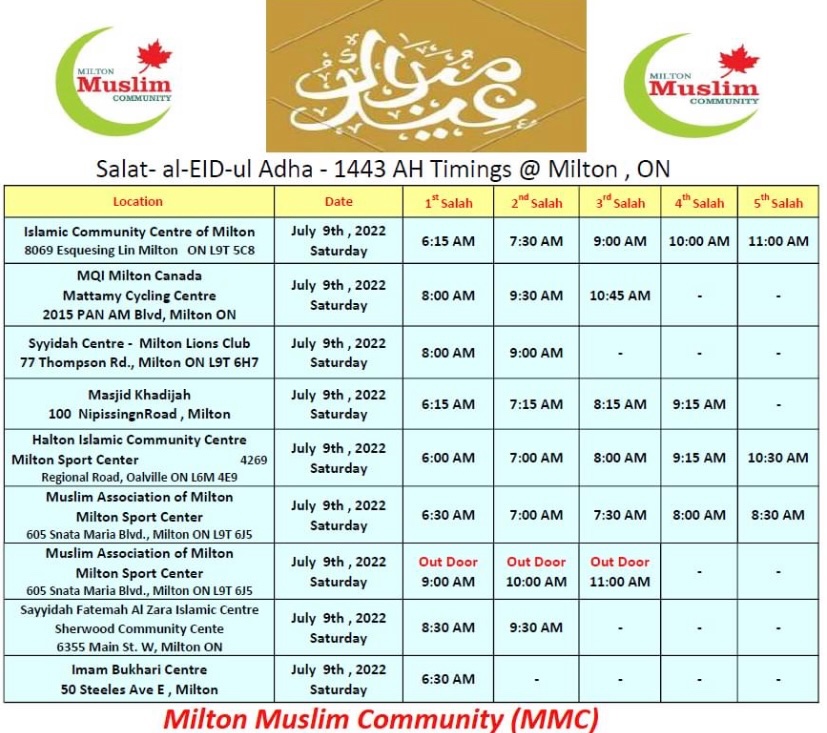 MILTON Muslim COMMUNITY

عيد مبارك

MILTON Muslim COMMUNITY

Salat- al-EID-ul Adha - 1443 AH Timings @ Milton , ON

| Location | Date | $1^{st}$ Salah | $2^{nd}$ Salah | $3^{rd}$ Salah | $4^{th}$ Salah | $5^{th}$ Salah |
|---|---|---|---|---|---|---|
| Islamic Community Centre of Milton 8069 Esquesing Lin Milton ON L9T 5C8 | July 9th , 2022 Saturday | 6:15 AM | 7:30 AM | 9:00 AM | 10:00 AM | 11:00 AM |
| MQI Milton Canada Mattamy Cycling Centre 2015 PAN AM Blvd, Milton ON | July 9th , 2022 Saturday | 8:00 AM | 9:30 AM | 10:45 AM | - | - |
| Syyidah Centre - Milton Lions Club 77 Thompson Rd., Milton ON L9T 6H7 | July 9th , 2022 Saturday | 8:00 AM | 9:00 AM | - | - | - |
| Masjid Khadijah 100 NipissingnRoad , Milton | July 9th , 2022 Saturday | 6:15 AM | 7:15 AM | 8:15 AM | 9:15 AM | - |
| Halton Islamic Community Centre Milton Sport Center 4269 Regional Road, Oalville ON L6M 4E9 | July 9th , 2022 Saturday | 6:00 AM | 7:00 AM | 8:00 AM | 9:15 AM | 10:30 AM |
| Muslim Association of Milton Milton Sport Center 605 Snata Maria Blvd., Milton ON L9T 6J5 | July 9th , 2022 Saturday | 6:30 AM | 7:00 AM | 7:30 AM | 8:00 AM | 8:30 AM |
| Muslim Association of Milton Milton Sport Center 605 Snata Maria Blvd., Milton ON L9T 6J5 | July 9th , 2022 Saturday | Out Door 9:00 AM | Out Door 10:00 AM | Out Door 11:00 AM | - | - |
| Sayyidah Fatemah Al Zara Islamic Centre Sherwood Community Cente 6355 Main St. W, Milton ON | July 9th , 2022 Saturday | 8:30 AM | 9:30 AM | - | - | - |
| Imam Bukhari Centre 50 Steeles Ave E , Milton | July 9th , 2022 Saturday | 6:30 AM | - | - | - | - |

Milton Muslim Community (MMC)